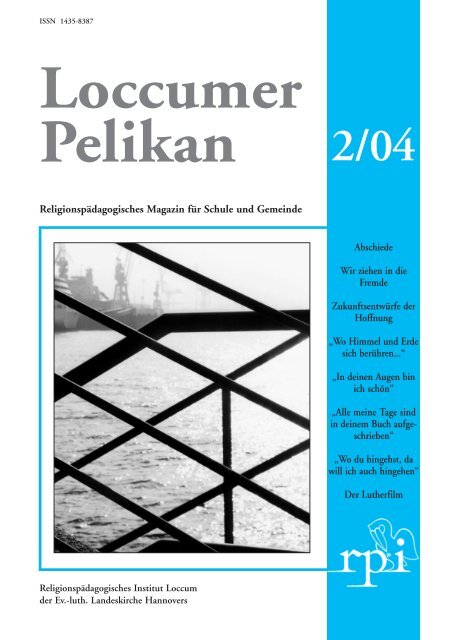 ISSN 1435-8387

Loccumer Pelikan

2/04

Religionspädagogisches Magazin für Schule und Gemeinde

Abschiede

Wir ziehen in die Fremde

Zukunftsentwürfe der Hoffnung

„Wo Himmel und Erde sich berühren..."

„In deinen Augen bin ich schön"

„Alle meine Tage sind in deinem Buch aufgeschrieben"

„Wo du hingehst, da will ich auch hingehen"

Der Lutherfilm

rpi

Religionspädagogisches Institut Loccum der Ev.-luth. Landeskirche Hannovers